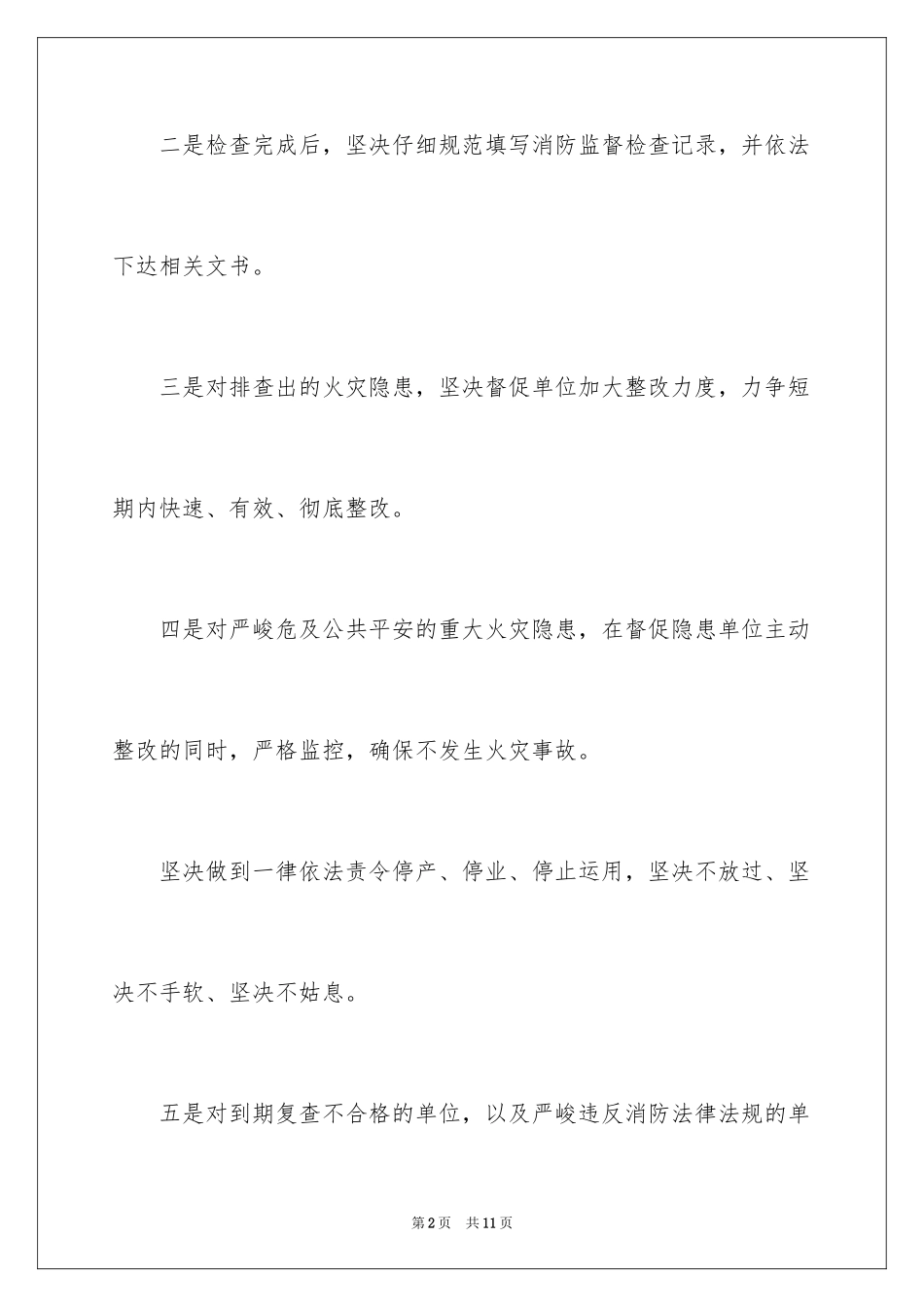 二是检查完成后，坚决仔细规范填写消防监督检查记录，并依法下达相关文书。

三是对排查出的火灾隐患，坚决督促单位加大整改力度，力争短期内快速、有效、彻底整改。

四是对严峻危及公共平安的重大火灾隐患，在督促隐患单位主动整改的同时，严格监控，确保不发生火灾事故。

坚决做到一律依法责令停产、停业、停止运用，坚决不放过、坚决不手软、坚决不姑息。

五是对到期复查不合格的单位，以及严峻违反消防法律法规的单

第2页　共11页